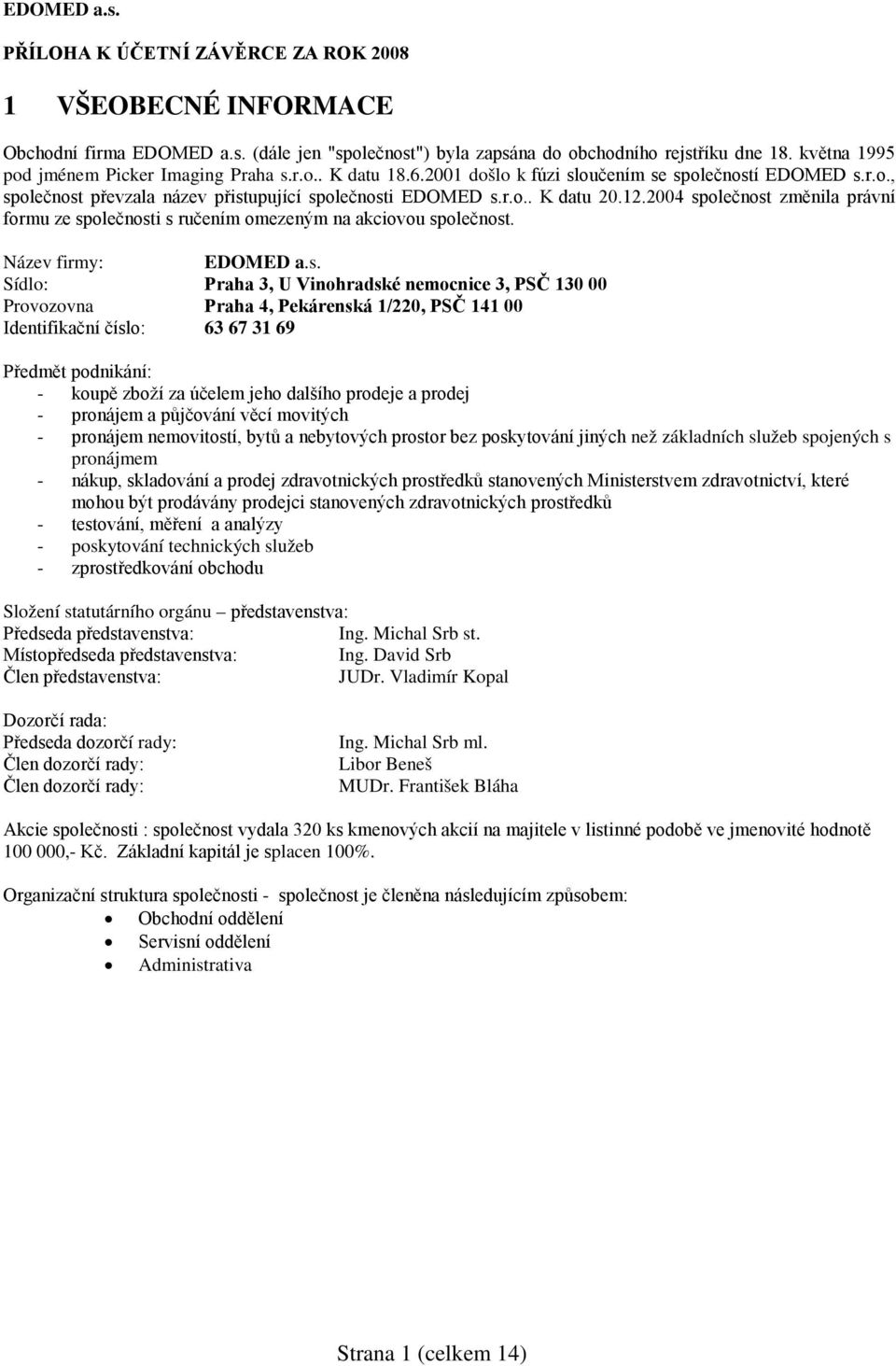 EDOMED a.s.

PŘÍLOHA K ÚČETNÍ ZÁVĚRCE ZA ROK 2008

1 VŠEOBECNÉ INFORMACE

Obchodní firma EDOMED a.s. (dále jen "společnost") byla zapsána do obchodního rejstříku dne 18. května 1995 pod jménem Picker Imaging Praha s.r.o.. K datu 18.6.2001 došlo k fúzi sloučením se společností EDOMED s.r.o., společnost převzala název přistupující společnosti EDOMED s.r.o.. K datu 20.12.2004 společnost změnila právní formu ze společnosti s ručením omezeným na akciovou společnost.

Název firmy: EDOMED a.s.
Sídlo: Praha 3, U Vinohradské nemocnice 3, PSČ 130 00
Provozovna Praha 4, Pekárenská 1/220, PSČ 141 00
Identifikační číslo: 63 67 31 69

Předmět podnikání:
- koupě zboží za účelem jeho dalšího prodeje a prodej
- pronájem a půjčování věcí movitých
- pronájem nemovitostí, bytů a nebytových prostor bez poskytování jiných než základních služeb spojených s pronájmem
- nákup, skladování a prodej zdravotnických prostředků stanovených Ministerstvem zdravotnictví, které mohou být prodávány prodejci stanovených zdravotnických prostředků
- testování, měření a analýzy
- poskytování technických služeb
- zprostředkování obchodu

Složení statutárního orgánu – představenstva:
Předseda představenstva: Ing. Michal Srb st.
Místopředseda představenstva: Ing. David Srb
Člen představenstva: JUDr. Vladimír Kopal

Dozorčí rada:
Předseda dozorčí rady: Ing. Michal Srb ml.
Člen dozorčí rady: Libor Beneš
Člen dozorčí rady: MUDr. František Bláha

Akcie společnosti : společnost vydala 320 ks kmenových akcií na majitele v listinné podobě ve jmenovité hodnotě 100 000,- Kč. Základní kapitál je splacen 100%.

Organizační struktura společnosti - společnost je členěna následujícím způsobem:
• Obchodní oddělení
• Servisní oddělení
• Administrativa

Strana 1 (celkem 14)